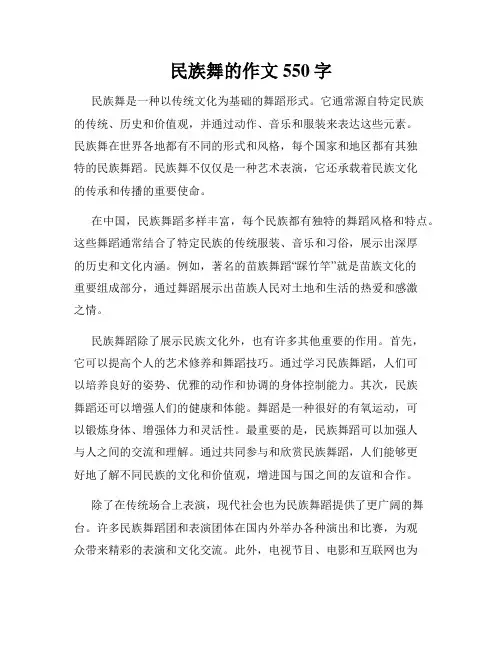 民族舞的作文 550 字

民族舞是一种以传统文化为基础的舞蹈形式。它通常源自特定民族的传统、历史和价值观，并通过动作、音乐和服装来表达这些元素。民族舞在世界各地都有不同的形式和风格，每个国家和地区都有其独特的民族舞蹈。民族舞不仅仅是一种艺术表演，它还承载着民族文化的传承和传播的重要使命。

在中国，民族舞蹈多样丰富，每个民族都有独特的舞蹈风格和特点。这些舞蹈通常结合了特定民族的传统服装、音乐和习俗，展示出深厚的历史和文化内涵。例如，著名的苗族舞蹈“踩竹竿”就是苗族文化的重要组成部分，通过舞蹈展示出苗族人民对土地和生活的热爱和感激之情。

民族舞蹈除了展示民族文化外，也有许多其他重要的作用。首先，它可以提高个人的艺术修养和舞蹈技巧。通过学习民族舞蹈，人们可以培养良好的姿势、优雅的动作和协调的身体控制能力。其次，民族舞蹈还可以增强人们的健康和体能。舞蹈是一种很好的有氧运动，可以锻炼身体、增强体力和灵活性。最重要的是，民族舞蹈可以加强人与人之间的交流和理解。通过共同参与和欣赏民族舞蹈，人们能够更好地了解不同民族的文化和价值观，增进国与国之间的友谊和合作。

除了在传统场合上表演，现代社会也为民族舞蹈提供了更广阔的舞台。许多民族舞蹈团和表演团体在国内外举办各种演出和比赛，为观众带来精彩的表演和文化交流。此外，电视节目、电影和互联网也为